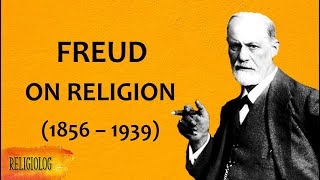 FREUD
ON RELIGION
(1856 – 1939)

RELIGIOLOG